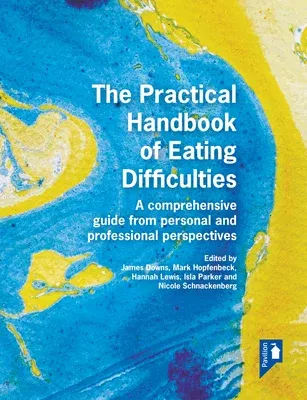 The Practical Handbook of Eating Difficulties

A comprehensive guide from personal and professional perspectives

Edited by
James Downs, Mark Hopfenbeck, Hannah Lewis, Isla Parker and Nicole Schnackenberg

Pavilion